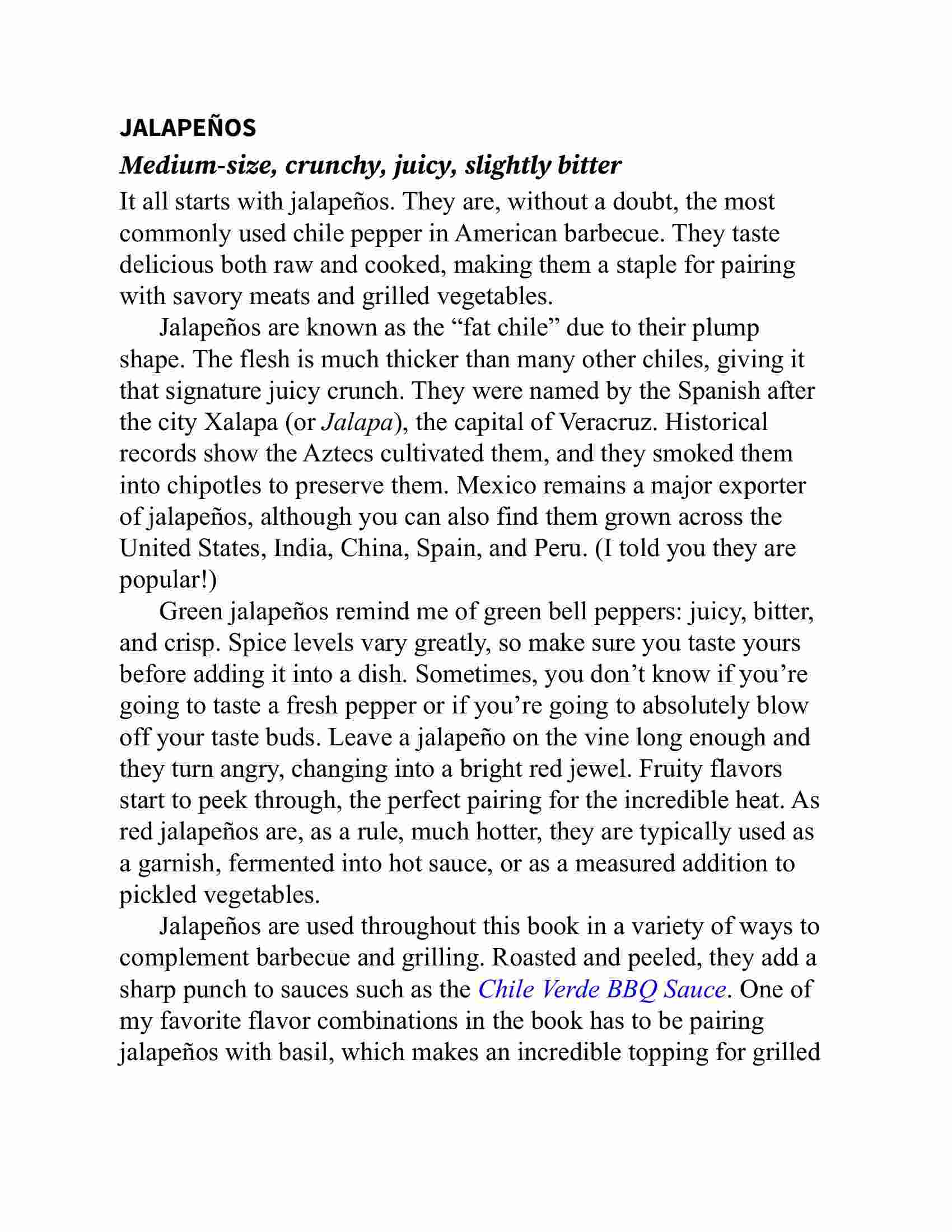 JALAPEÑOS

Medium-size, crunchy, juicy, slightly bitter

It all starts with jalapeños. They are, without a doubt, the most commonly used chile pepper in American barbecue. They taste delicious both raw and cooked, making them a staple for pairing with savory meats and grilled vegetables.

Jalapeños are known as the “fat chile” due to their plump shape. The flesh is much thicker than many other chiles, giving it that signature juicy crunch. They were named by the Spanish after the city Xalapa (or Jalapa), the capital of Veracruz. Historical records show the Aztecs cultivated them, and they smoked them into chipotles to preserve them. Mexico remains a major exporter of jalapeños, although you can also find them grown across the United States, India, China, Spain, and Peru. (I told you they are popular!)

Green jalapeños remind me of green bell peppers: juicy, bitter, and crisp. Spice levels vary greatly, so make sure you taste yours before adding it into a dish. Sometimes, you don’t know if you’re going to taste a fresh pepper or if you’re going to absolutely blow off your taste buds. Leave a jalapeño on the vine long enough and they turn angry, changing into a bright red jewel. Fruity flavors start to peek through, the perfect pairing for the incredible heat. As red jalapeños are, as a rule, much hotter, they are typically used as a garnish, fermented into hot sauce, or as a measured addition to pickled vegetables.

Jalapeños are used throughout this book in a variety of ways to complement barbecue and grilling. Roasted and peeled, they add a sharp punch to sauces such as the Chile Verde BBQ Sauce. One of my favorite flavor combinations in the book has to be pairing jalapeños with basil, which makes an incredible topping for grilled